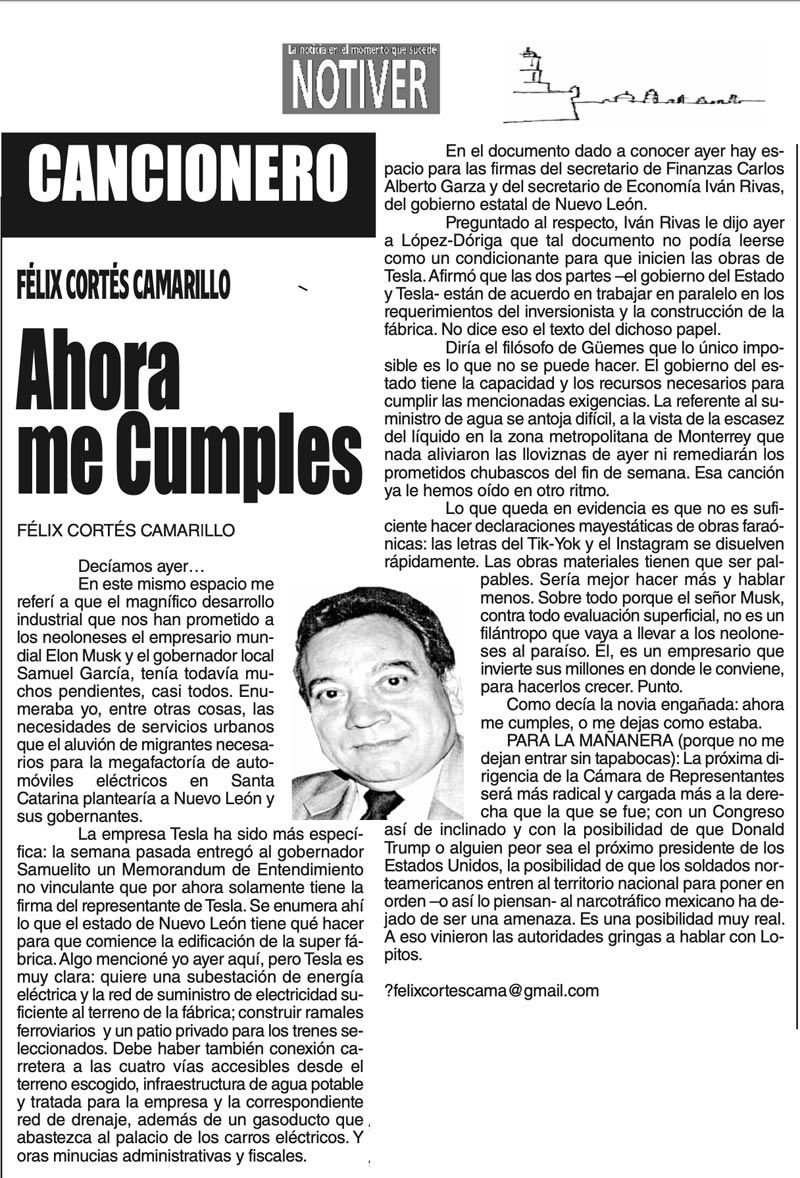 La noticia en el momento que sucede
NOTIVER

CANCIONERO

FÉLIX CORTÉS CAMARILLO

Ahora me Cumples

FÉLIX CORTÉS CAMARILLO

Decíamos ayer…

En este mismo espacio me referí a que el magnífico desarrollo industrial que nos han prometido a los neoloneses el empresario mundial Elon Musk y el gobernador local Samuel García, tenía todavía muchos pendientes, casi todos. Enumeraba yo, entre otras cosas, las necesidades de servicios urbanos que el aluvión de migrantes necesarios para la megafactoría de automóviles eléctricos en Santa Catarina plantearía a Nuevo León y sus gobernantes.

La empresa Tesla ha sido más específica: la semana pasada entregó al gobernador Samuelito un Memorandum de Entendimiento no vinculante que por ahora solamente tiene la firma del representante de Tesla. Se enumera ahí lo que el estado de Nuevo León tiene qué hacer para que comience la edificación de la super fábrica. Algo mencioné yo ayer aquí, pero Tesla es muy clara: quiere una subestación de energía eléctrica y la red de suministro de electricidad suficiente al terreno de la fábrica; construir ramales ferroviarios y un patio privado para los trenes seleccionados. Debe haber también conexión carretera a las cuatro vías accesibles desde el terreno escogido, infraestructura de agua potable y tratada para la empresa y la correspondiente red de drenaje, además de un gasoducto que abastezca al palacio de los carros eléctricos. Y oras minucias administrativas y fiscales.

En el documento dado a conocer ayer hay espacio para las firmas del secretario de Finanzas Carlos Alberto Garza y del secretario de Economía Iván Rivas, del gobierno estatal de Nuevo León.

Preguntado al respecto, Iván Rivas le dijo ayer a López-Dóriga que tal documento no podía leerse como un condicionante para que inicien las obras de Tesla. Afirmó que las dos partes –el gobierno del Estado y Tesla- están de acuerdo en trabajar en paralelo en los requerimientos del inversionista y la construcción de la fábrica. No dice eso el texto del dichoso papel.

Diría el filósofo de Güemes que lo único imposible es lo que no se puede hacer. El gobierno del estado tiene la capacidad y los recursos necesarios para cumplir las mencionadas exigencias. La referente al suministro de agua se antoja difícil, a la vista de la escasez del líquido en la zona metropolitana de Monterrey que nada aliviaron las lloviznas de ayer ni remediarán los prometidos chubascos del fin de semana. Esa canción ya le hemos oído en otro ritmo.

Lo que queda en evidencia es que no es suficiente hacer declaraciones mayestáticas de obras faraónicas: las letras del Tik-Yok y el Instagram se disuelven rápidamente. Las obras materiales tienen que ser palpables. Sería mejor hacer más y hablar menos. Sobre todo porque el señor Musk, contra todo evaluación superficial, no es un filántropo que vaya a llevar a los neoloneses al paraíso. Él, es un empresario que invierte sus millones en donde le conviene, para hacerlos crecer. Punto.

Como decía la novia engañada: ahora me cumples, o me dejas como estaba.

PARA LA MAÑANERA (porque no me dejan entrar sin tapabocas): La próxima dirigencia de la Cámara de Representantes será más radical y cargada más a la derecha que la que se fue; con un Congreso así de inclinado y con la posibilidad de que Donald Trump o alguien peor sea el próximo presidente de los Estados Unidos, la posibilidad de que los soldados norteamericanos entren al territorio nacional para poner en orden –o así lo piensan- al narcotráfico mexicano ha dejado de ser una amenaza. Es una posibilidad muy real. A eso vinieron las autoridades gringas a hablar con Lopitos.

?felixcortescama@gmail.com